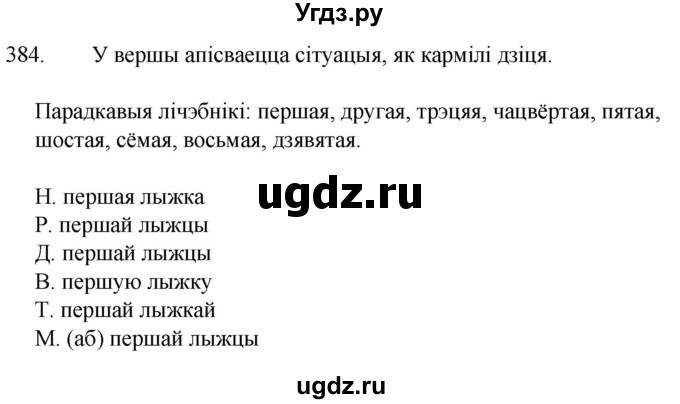 Угдз.ру

384. У вершы апісваецца сітуацыя, як кармілі дзіця.

Парадкавыя лічэбнікі: першая, другая, трэцяя, чацвёртая, пятая, шостая, сёмая, восьмая, дзявятая.

ugdz.ru

Н. першая лыжка
Р. першай лыжцы
Д. першай лыжцы
В. першую лыжку
Т. першай лыжкай
М. (аб) першай лыжцы

ugdz.ru